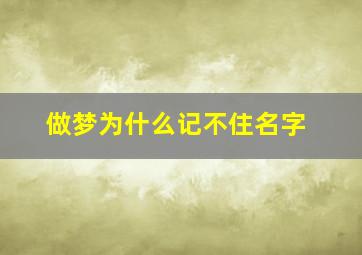 做梦为什么记不住名字